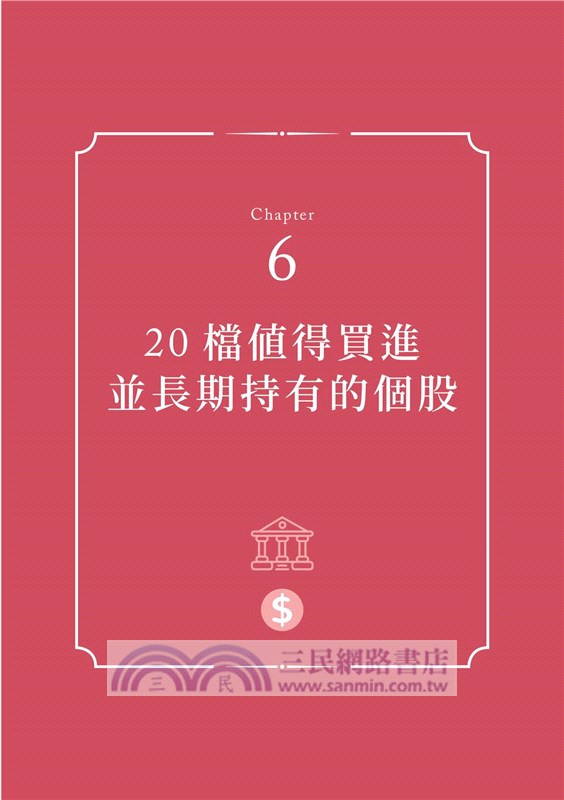 Chapter
6

20 檔值得買進
並長期持有的個股

$

三 民 三民網路書店
www.sanmin.com.tw